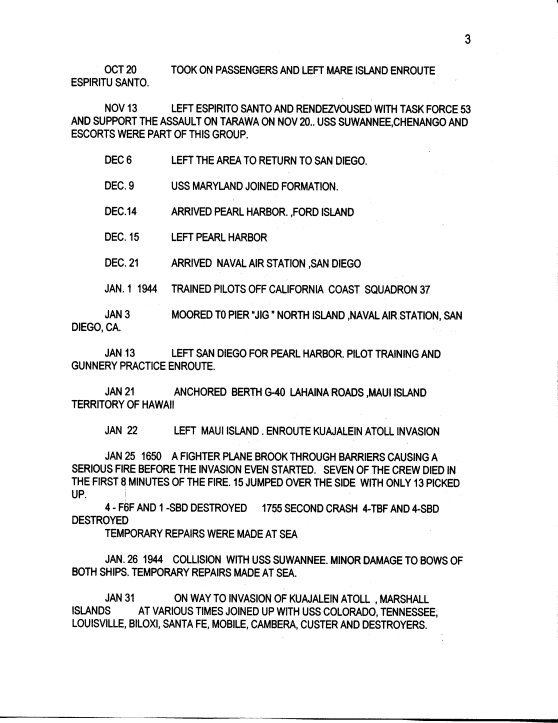 3

OCT 20 TOOK ON PASSENGERS AND LEFT MARE ISLAND ENROUTE ESPIRITU SANTO.

NOV 13 LEFT ESPIRITO SANTO AND RENDEZVOUSED WITH TASK FORCE 53 AND SUPPORT THE ASSAULT ON TARAWA ON NOV 20.. USS SUWANNEE,CHENANGO AND ESCORTS WERE PART OF THIS GROUP.

DEC 6 LEFT THE AREA TO RETURN TO SAN DIEGO.

DEC. 9 USS MARYLAND JOINED FORMATION.

DEC.14 ARRIVED PEARL HARBOR. ,FORD ISLAND

DEC. 15 LEFT PEARL HARBOR

DEC. 21 ARRIVED NAVAL AIR STATION ,SAN DIEGO

JAN. 1 1944 TRAINED PILOTS OFF CALIFORNIA COAST SQUADRON 37

JAN 3 MOORED T0 PIER "JIG " NORTH ISLAND ,NAVAL AIR STATION, SAN DIEGO, CA.

JAN 13 LEFT SAN DIEGO FOR PEARL HARBOR. PILOT TRAINING AND GUNNERY PRACTICE ENROUTE.

JAN 21 ANCHORED BERTH G-40 LAHAINA ROADS ,MAUI ISLAND TERRITORY OF HAWAII

JAN 22 LEFT MAUI ISLAND . ENROUTE KUAJALEIN ATOLL INVASION

JAN 25 1650 A FIGHTER PLANE BROOK THROUGH BARRIERS CAUSING A SERIOUS FIRE BEFORE THE INVASION EVEN STARTED. SEVEN OF THE CREW DIED IN THE FIRST 8 MINUTES OF THE FIRE. 15 JUMPED OVER THE SIDE WITH ONLY 13 PICKED UP.
4 - F6F AND 1 -SBD DESTROYED 1755 SECOND CRASH 4-TBF AND 4-SBD DESTROYED
TEMPORARY REPAIRS WERE MADE AT SEA

JAN. 26 1944 COLLISION WITH USS SUWANNEE. MINOR DAMAGE TO BOWS OF BOTH SHIPS. TEMPORARY REPAIRS MADE AT SEA.

JAN 31 ON WAY TO INVASION OF KUAJALEIN ATOLL , MARSHALL ISLANDS AT VARIOUS TIMES JOINED UP WITH USS COLORADO, TENNESSEE, LOUISVILLE, BILOXI, SANTA FE, MOBILE, CAMBERA, CUSTER AND DESTROYERS.